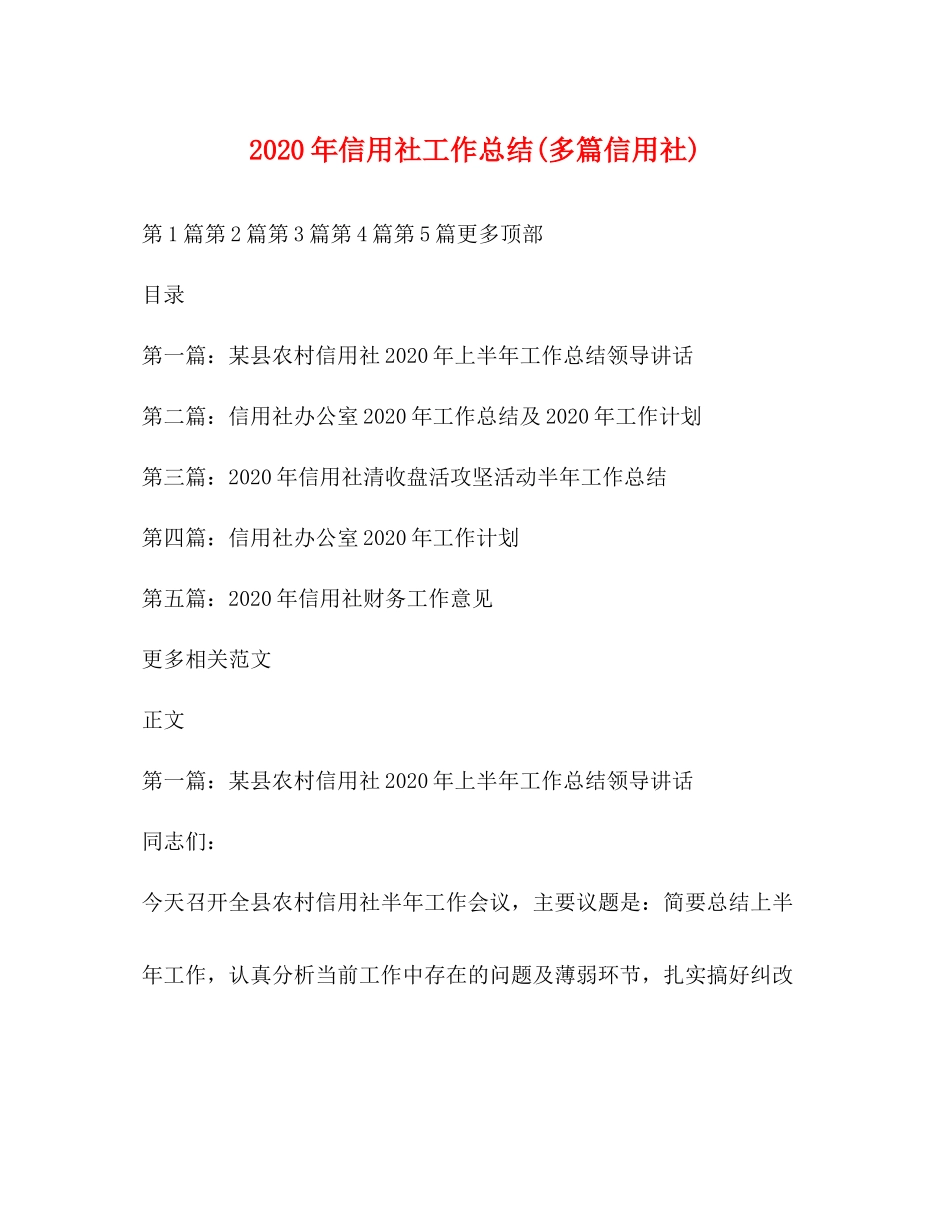 2020年信用社工作总结(多篇信用社)

第1篇第2篇第3篇第4篇第5篇更多顶部

目录

第一篇：某县农村信用社2020年上半年工作总结领导讲话

第二篇：信用社办公室2020年工作总结及2020年工作计划

第三篇：2020年信用社清收盘活攻坚活动半年工作总结

第四篇：信用社办公室2020年工作计划

第五篇：2020年信用社财务工作意见

更多相关范文

正文

第一篇：某县农村信用社2020年上半年工作总结领导讲话

同志们：

今天召开全县农村信用社半年工作会议，主要议题是：简要总结上半年工作，认真分析当前工作中存在的问题及薄弱环节，扎实搞好纠改